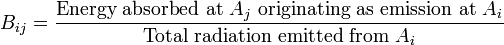 $B_{ij} = \frac{\text{Energy absorbed at } A_j \text{ originating as emission at } A_i}{\text{Total radiation emitted from } A_i}$